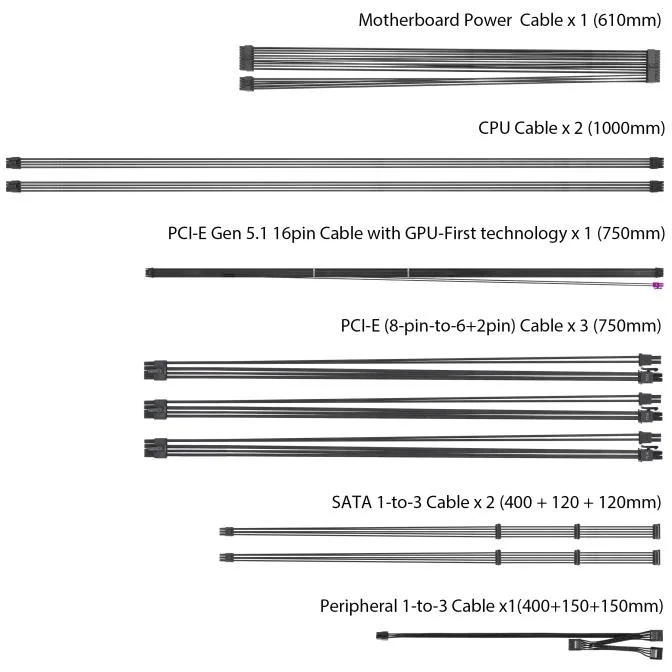 Motherboard Power Cable x 1 (610mm)

CPU Cable x 2 (1000mm)

PCI-E Gen 5.1 16pin Cable with GPU-First technology x 1 (750mm)

PCI-E (8-pin-to-6+2pin) Cable x 3 (750mm)

SATA 1-to-3 Cable x 2 (400 + 120 + 120mm)

Peripheral 1-to-3 Cable x1(400+150+150mm)